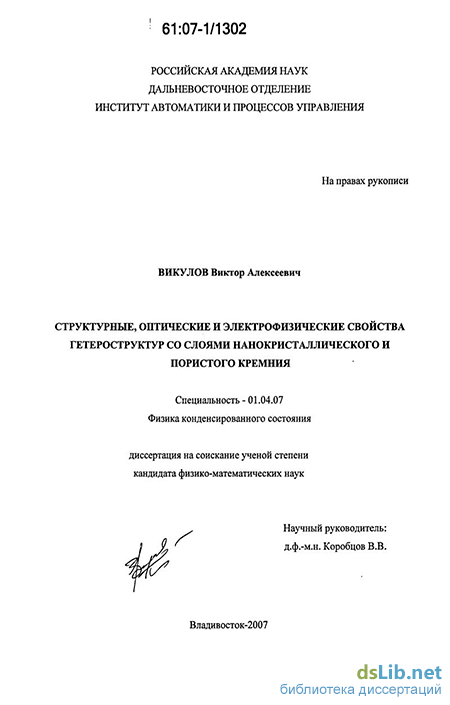 61:07-1/1302

РОССИЙСКАЯ АКАДЕМИЯ НАУК
ДАЛЬНЕВОСТОЧНОЕ ОТДЕЛЕНИЕ
ИНСТИТУТ АВТОМАТИКИ И ПРОЦЕССОВ УПРАВЛЕНИЯ

На правах рукописи

ВИКУЛОВ Виктор Алексеевич

СТРУКТУРНЫЕ, ОПТИЧЕСКИЕ И ЭЛЕКТРОФИЗИЧЕСКИЕ СВОЙСТВА ГЕТЕРОСТРУКТУР СО СЛОЯМИ НАНОКРИСТАЛЛИЧЕСКОГО И ПОРИСТОГО КРЕМНИЯ

Специальность - 01.04.07
Физика конденсированного состояния

диссертация на соискание ученой степени
кандидата физико-математических наук

Научный руководитель:
д.ф.-м.н. Коробцов В.В.

Владивосток-2007

dsLib.net
библиотека диссертаций